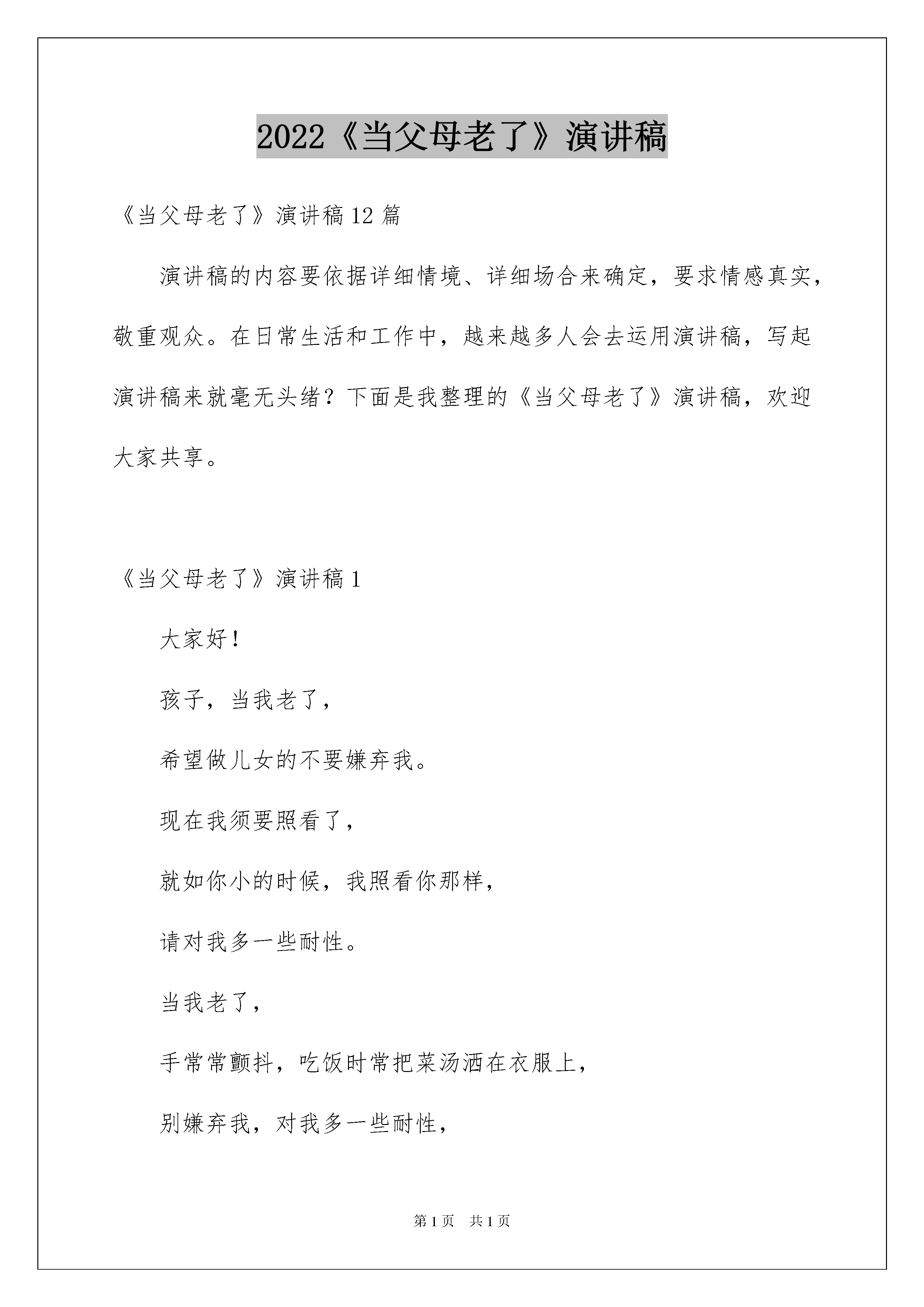 2022《当父母老了》演讲稿

《当父母老了》演讲稿12篇

演讲稿的内容要依据详细情境、详细场合来确定，要求情感真实，敬重观众。在日常生活和工作中，越来越多人会去运用演讲稿，写起演讲稿来就毫无头绪？下面是我整理的《当父母老了》演讲稿，欢迎大家共享。

《当父母老了》演讲稿1

大家好！

孩子，当我老了，

希望做儿女的不要嫌弃我。

现在我须要照看了，

就如你小的时候，我照看你那样，

请对我多一些耐性。

当我老了，

手常常颤抖，吃饭时常把菜汤洒在衣服上，

别嫌弃我，对我多一些耐性，

第1页 共1页